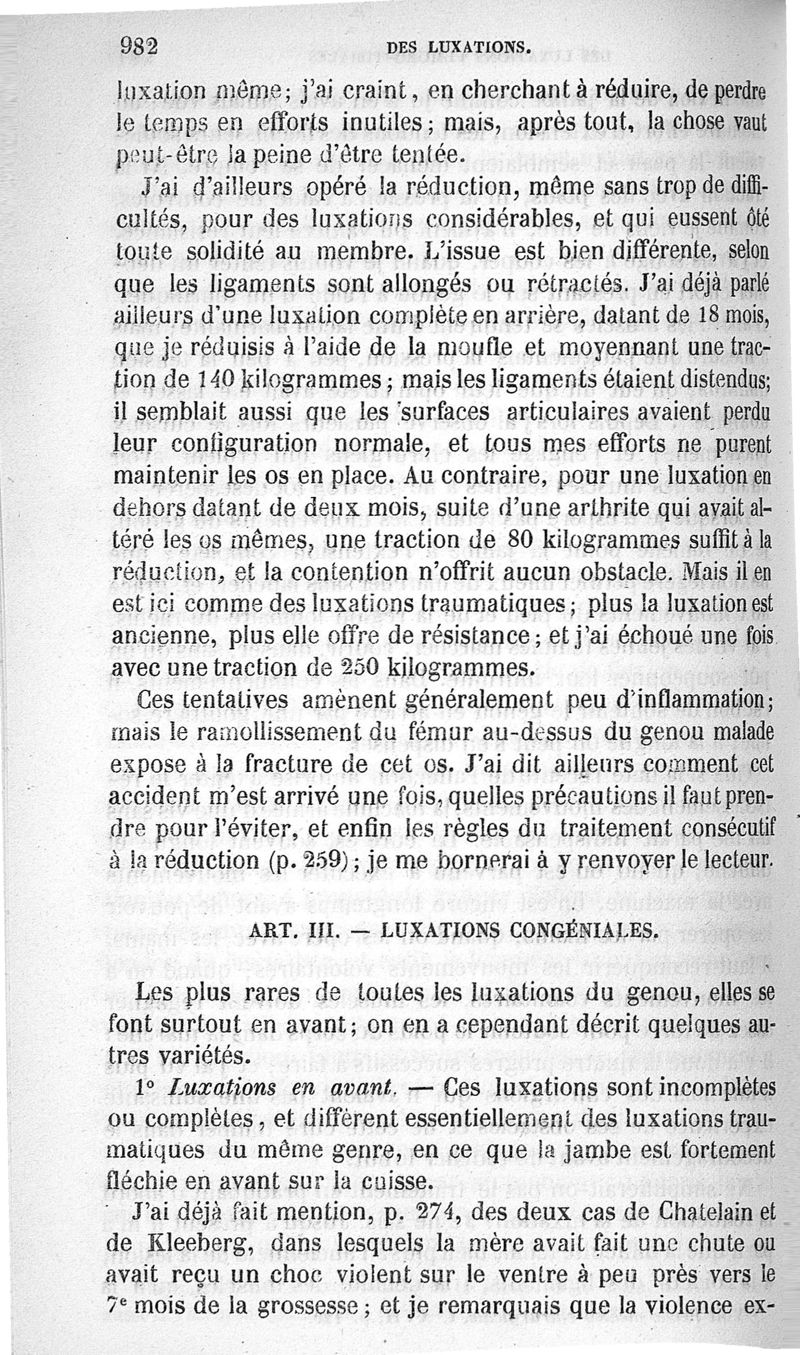 982 DES LUXATIONS.

luxation même; j'ai craint, en cherchant à réduire, de perdre le temps en efforts inutiles; mais, après tout, la chose vaut peut-être la peine d'être tentée.

J'ai d'ailleurs opéré la réduction, même sans trop de difficultés, pour des luxations considérables, et qui eussent ôté toute solidité au membre. L'issue est bien différente, selon que les ligaments sont allongés ou rétractés. J'ai déjà parlé ailleurs d'une luxation complète en arrière, datant de 18 mois, que je réduisis à l'aide de la moufle et moyennant une traction de 140 kilogrammes; mais les ligaments étaient distendus; il semblait aussi que les surfaces articulaires avaient perdu leur configuration normale, et tous mes efforts ne purent maintenir les os en place. Au contraire, pour une luxation en dehors datant de deux mois, suite d'une arthrite qui avait altéré les os mêmes, une traction de 80 kilogrammes suffit à la réduction, et la contention n'offrit aucun obstacle. Mais il en est ici comme des luxations traumatiques; plus la luxation est ancienne, plus elle offre de résistance; et j'ai échoué une fois avec une traction de 250 kilogrammes.

Ces tentatives amènent généralement peu d'inflammation; mais le ramollissement du fémur au-dessus du genou malade expose à la fracture de cet os. J'ai dit ailleurs comment cet accident m'est arrivé une fois, quelles précautions il faut prendre pour l'éviter, et enfin les règles du traitement consécutif à la réduction (p. 259); je me bornerai à y renvoyer le lecteur.

ART. III. — LUXATIONS CONGÉNIALES.

Les plus rares de toutes les luxations du genou, elles se font surtout en avant; on en a cependant décrit quelques autres variétés.

1° Luxations en avant. — Ces luxations sont incomplètes ou complètes, et diffèrent essentiellement des luxations traumatiques du même genre, en ce que la jambe est fortement fléchie en avant sur la cuisse.

J'ai déjà fait mention, p. 274, des deux cas de Chatelain et de Kleeberg, dans lesquels la mère avait fait une chute ou avait reçu un choc violent sur le ventre à peu près vers le 7e mois de la grossesse; et je remarquais que la violence ex-